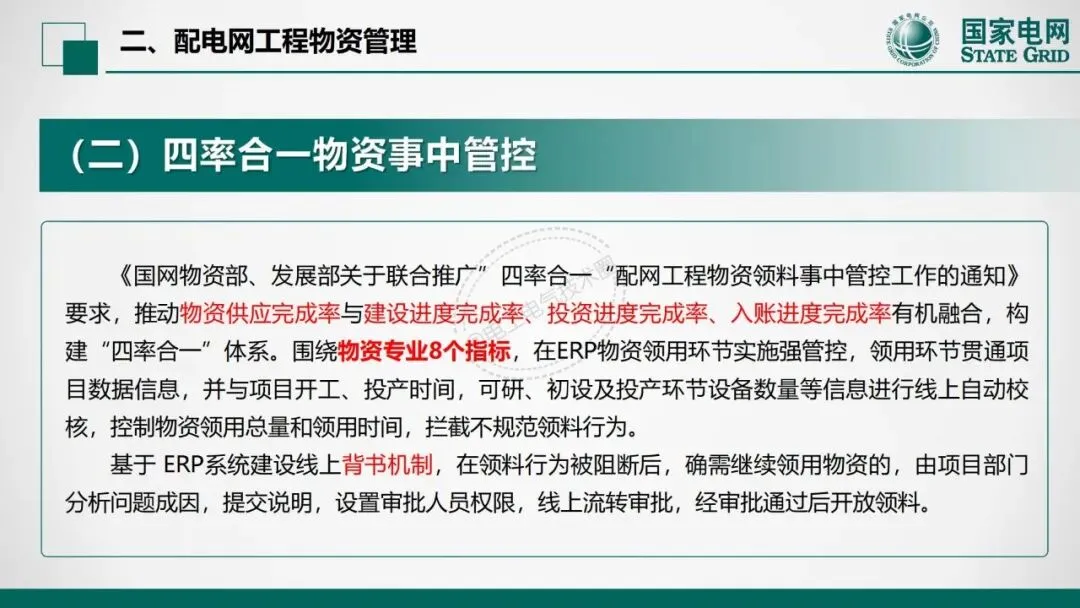 二、配电网工程物资管理

国家电网
STATE GRID

（二）四率合一物资事中管控

《国网物资部、发展部关于联合推广”四率合一“配网工程物资领料事中管控工作的通知》要求，推动物资供应完成率与建设进度完成率、投资进度完成率、入账进度完成率有机融合，构建“四率合一”体系。围绕物资专业8个指标，在ERP物资领用环节实施强管控，领用环节贯通项目数据信息，并与项目开工、投产时间，可研、初设及投产环节设备数量等信息进行线上自动校核，控制物资领用总量和领用时间，拦截不规范领料行为。

基于ERP系统建设线上背书机制，在领料行为被阻断后，确需继续领用物资的，由项目部门分析问题成因，提交说明，设置审批人员权限，线上流转审批，经审批通过后开放领料。